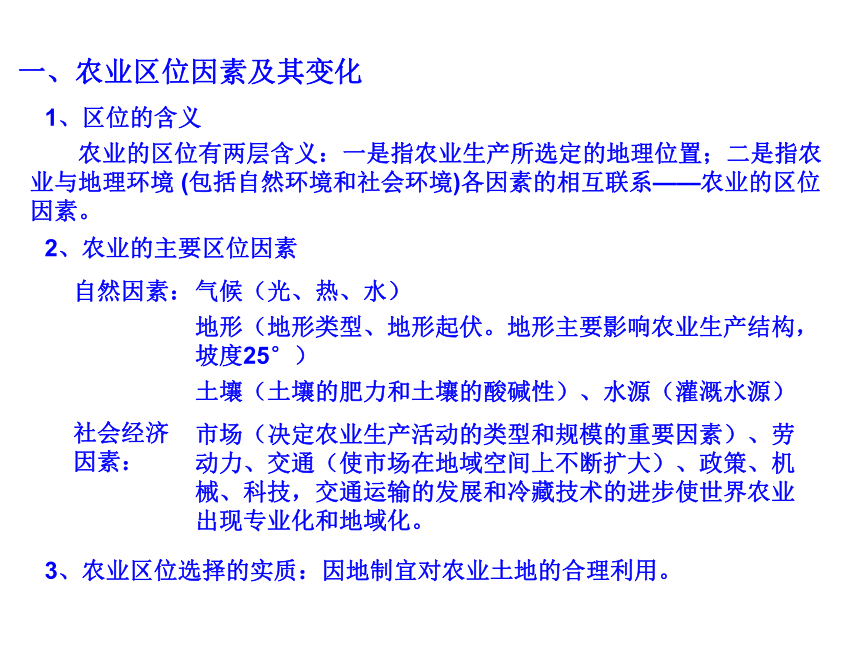 一、农业区位因素及其变化

1、区位的含义

农业的区位有两层含义：一是指农业生产所选定的地理位置；二是指农业与地理环境 (包括自然环境和社会环境)各因素的相互联系——农业的区位因素。

2、农业的主要区位因素

自然因素：气候（光、热、水）

地形（地形类型、地形起伏。地形主要影响农业生产结构，坡度25°）

土壤（土壤的肥力和土壤的酸碱性）、水源（灌溉水源）

社会经济因素：市场（决定农业生产活动的类型和规模的重要因素）、劳动力、交通（使市场在地域空间上不断扩大）、政策、机械、科技，交通运输的发展和冷藏技术的进步使世界农业出现专业化和地域化。

3、农业区位选择的实质：因地制宜对农业土地的合理利用。